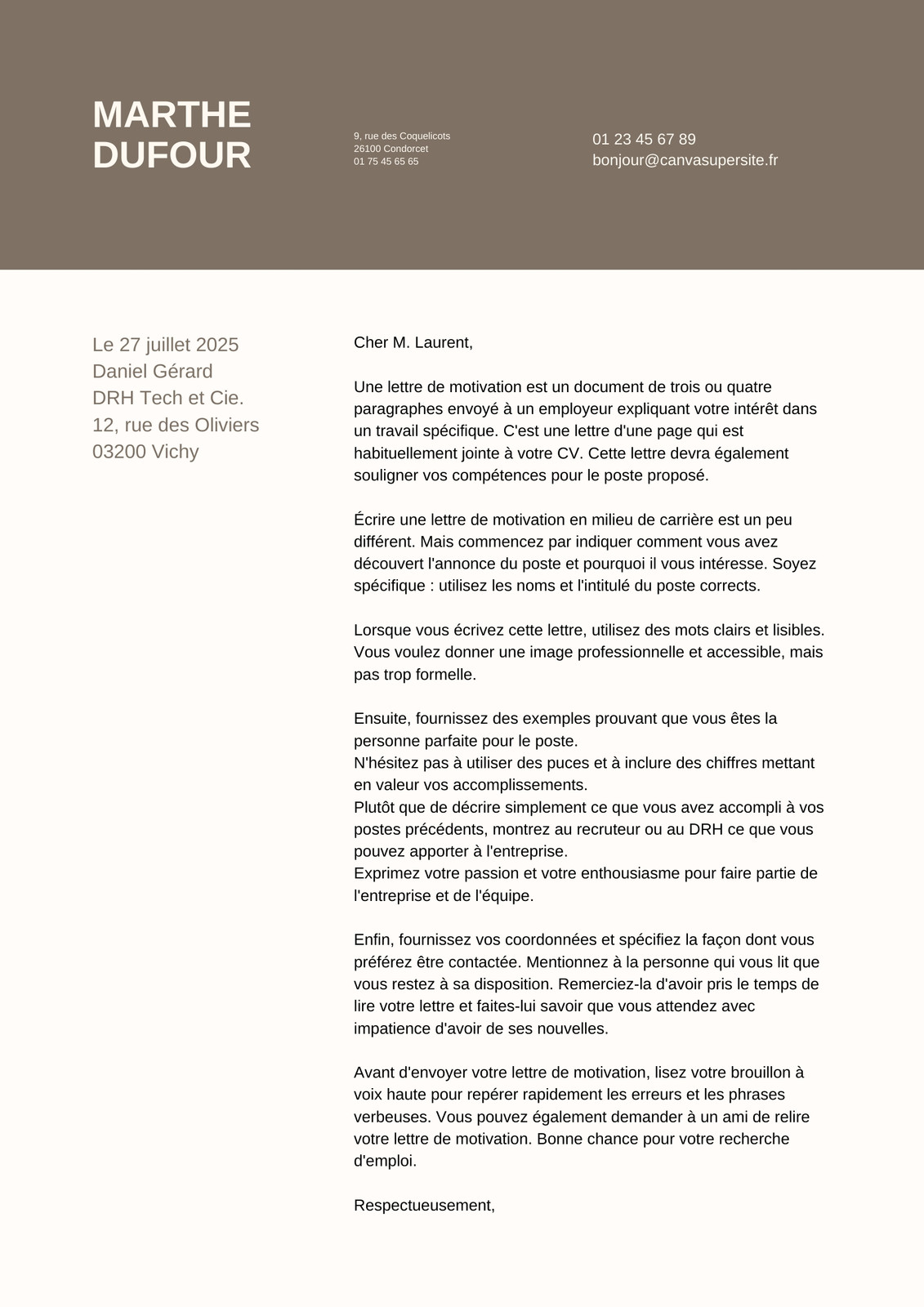 MARTHE DUFOUR

9, rue des Coquelicots
26100 Condorcet
01 75 45 65 65

01 23 45 67 89
bonjour@canvasupersite.fr

Le 27 juillet 2025
Daniel Gérard
DRH Tech et Cie.
12, rue des Oliviers
03200 Vichy

Cher M. Laurent,

Une lettre de motivation est un document de trois ou quatre paragraphes envoyé à un employeur expliquant votre intérêt dans un travail spécifique. C'est une lettre d'une page qui est habituellement jointe à votre CV. Cette lettre devra également souligner vos compétences pour le poste proposé.

Écrire une lettre de motivation en milieu de carrière est un peu différent. Mais commencez par indiquer comment vous avez découvert l'annonce du poste et pourquoi il vous intéresse. Soyez spécifique : utilisez les noms et l'intitulé du poste corrects.

Lorsque vous écrivez cette lettre, utilisez des mots clairs et lisibles. Vous voulez donner une image professionnelle et accessible, mais pas trop formelle.

Ensuite, fournissez des exemples prouvant que vous êtes la personne parfaite pour le poste.
N'hésitez pas à utiliser des puces et à inclure des chiffres mettant en valeur vos accomplissements.
Plutôt que de décrire simplement ce que vous avez accompli à vos postes précédents, montrez au recruteur ou au DRH ce que vous pouvez apporter à l'entreprise.
Exprimez votre passion et votre enthousiasme pour faire partie de l'entreprise et de l'équipe.

Enfin, fournissez vos coordonnées et spécifiez la façon dont vous préférez être contactée. Mentionnez à la personne qui vous lit que vous restez à sa disposition. Remerciez-la d'avoir pris le temps de lire votre lettre et faites-lui savoir que vous attendez avec impatience d'avoir de ses nouvelles.

Avant d'envoyer votre lettre de motivation, lisez votre brouillon à voix haute pour repérer rapidement les erreurs et les phrases verbeuses. Vous pouvez également demander à un ami de relire votre lettre de motivation. Bonne chance pour votre recherche d'emploi.

Respectueusement,